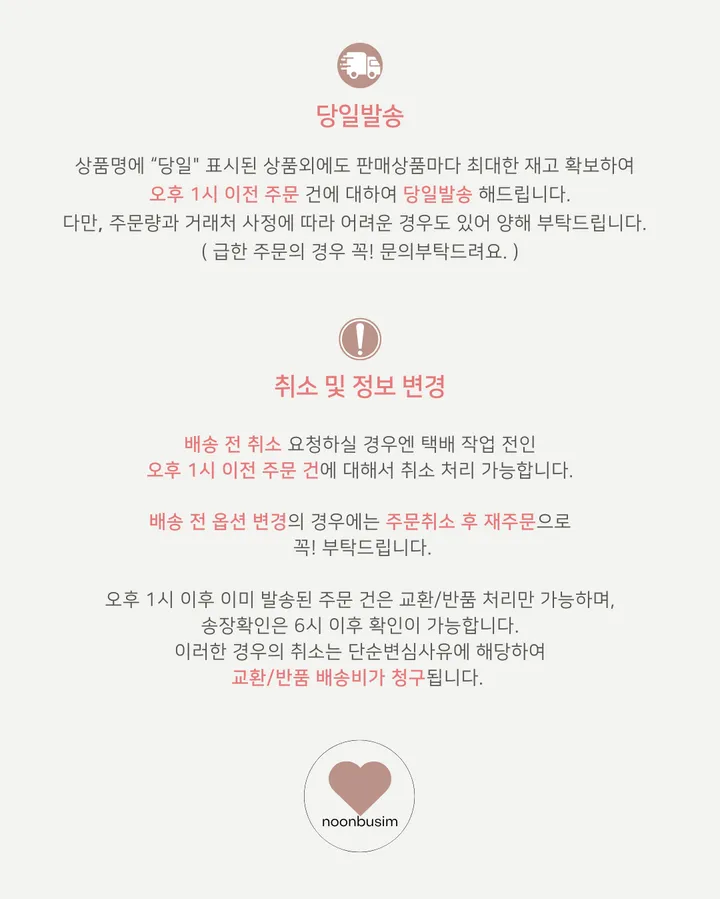 당일발송

상품명에 “당일" 표시된 상품외에도 판매상품마다 최대한 재고 확보하여 오후 1시 이전 주문 건에 대하여 당일발송 해드립니다. 다만, 주문량과 거래처 사정에 따라 어려운 경우도 있어 양해 부탁드립니다. ( 급한 주문의 경우 꼭! 문의부탁드려요. )

취소 및 정보 변경

배송 전 취소 요청하실 경우엔 택배 작업 전인 오후 1시 이전 주문 건에 대해서 취소 처리 가능합니다.

배송 전 옵션 변경의 경우에는 주문취소 후 재주문으로 꼭! 부탁드립니다.

오후 1시 이후 이미 발송된 주문 건은 교환/반품 처리만 가능하며, 송장확인은 6시 이후 확인이 가능합니다. 이러한 경우의 취소는 단순변심사유에 해당하여 교환/반품 배송비가 청구됩니다.

noonbusim